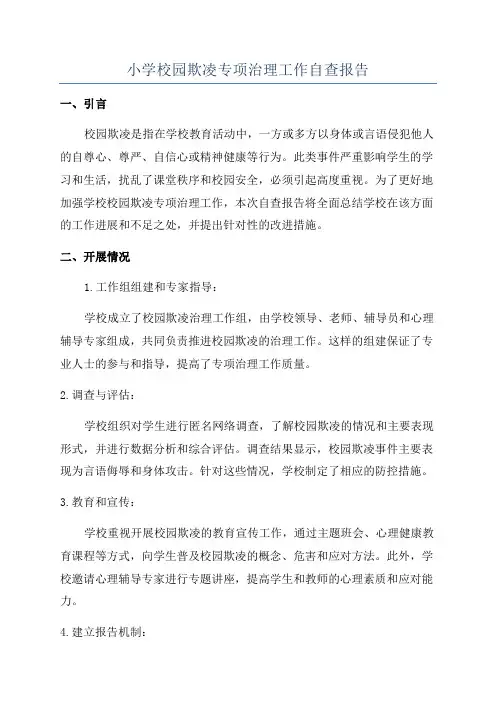 小学校园欺凌专项治理工作自查报告

一、引言

校园欺凌是指在学校教育活动中，一方或多方以身体或言语侵犯他人的自尊心、尊严、自信心或精神健康等行为。此类事件严重影响学生的学习和生活，扰乱了课堂秩序和校园安全，必须引起高度重视。为了更好地加强学校校园欺凌专项治理工作，本次自查报告将全面总结学校在该方面的工作进展和不足之处，并提出针对性的改进措施。

二、开展情况

1.工作组组建和专家指导：

学校成立了校园欺凌治理工作组，由学校领导、老师、辅导员和心理辅导专家组成，共同负责推进校园欺凌的治理工作。这样的组建保证了专业人士的参与和指导，提高了专项治理工作质量。

2.调查与评估：

学校组织对学生进行匿名网络调查，了解校园欺凌的情况和主要表现形式，并进行数据分析和综合评估。调查结果显示，校园欺凌事件主要表现为言语侮辱和身体攻击。针对这些情况，学校制定了相应的防控措施。

3.教育和宣传：

学校重视开展校园欺凌的教育宣传工作，通过主题班会、心理健康教育课程等方式，向学生普及校园欺凌的概念、危害和应对方法。此外，学校邀请心理辅导专家进行专题讲座，提高学生和教师的心理素质和应对能力。

4.建立报告机制：